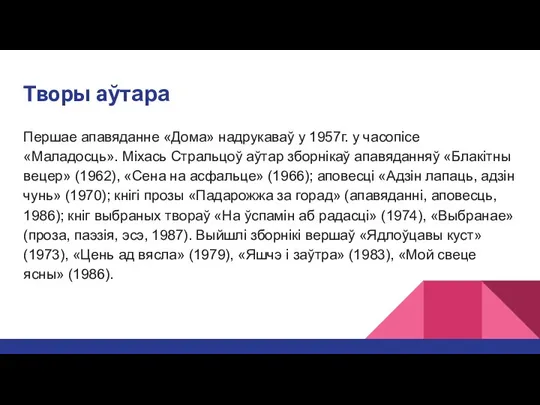 Творы аўтара

Першае апавяданне «Дома» надрукаваў у 1957г. у часопісе «Маладосць». Міхась Стральцоў аўтар зборнікаў апавяданняў «Блакітны вецер» (1962), «Сена на асфальце» (1966); аповесці «Адзін лапаць, адзін чунь» (1970); кнігі прозы «Падарожжа за горад» (апавяданні, аповесць, 1986); кніг выбраных твораў «На ўспамін аб радасці» (1974), «Выбранае» (проза, паэзія, эсэ, 1987). Выйшлі зборнікі вершаў «Ядлоўцавы куст» (1973), «Цень ад вясла» (1979), «Яшчэ і заўтра» (1983), «Мой свеце ясны» (1986).